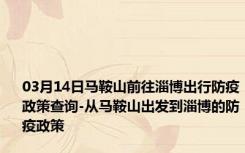 03月14日马鞍山前往淄博出行防疫政策查询-从马鞍山出发到淄博的防疫政策